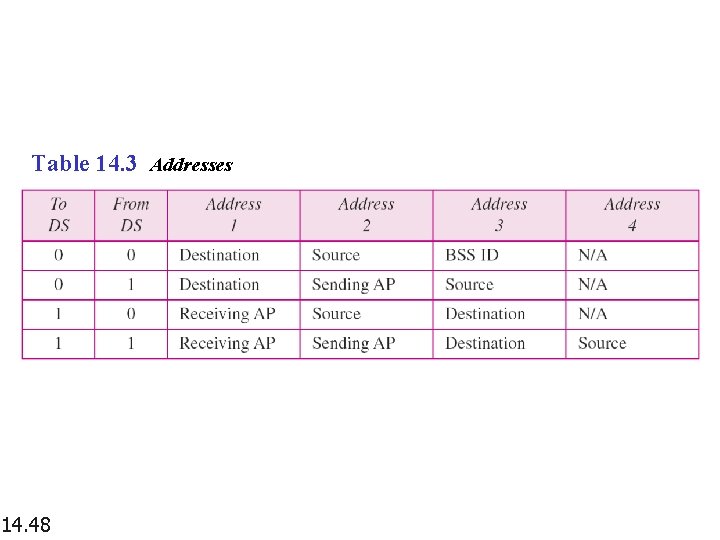 Table 14.3 Addresses

| To DS | From DS | Address 1 | Address 2 | Address 3 | Address 4 |
|---|---|---|---|---|---|
| 0 | 0 | Destination | Source | BSS ID | N/A |
| 0 | 1 | Destination | Sending AP | Source | N/A |
| 1 | 0 | Receiving AP | Source | Destination | N/A |
| 1 | 1 | Receiving AP | Sending AP | Destination | Source |

14.48